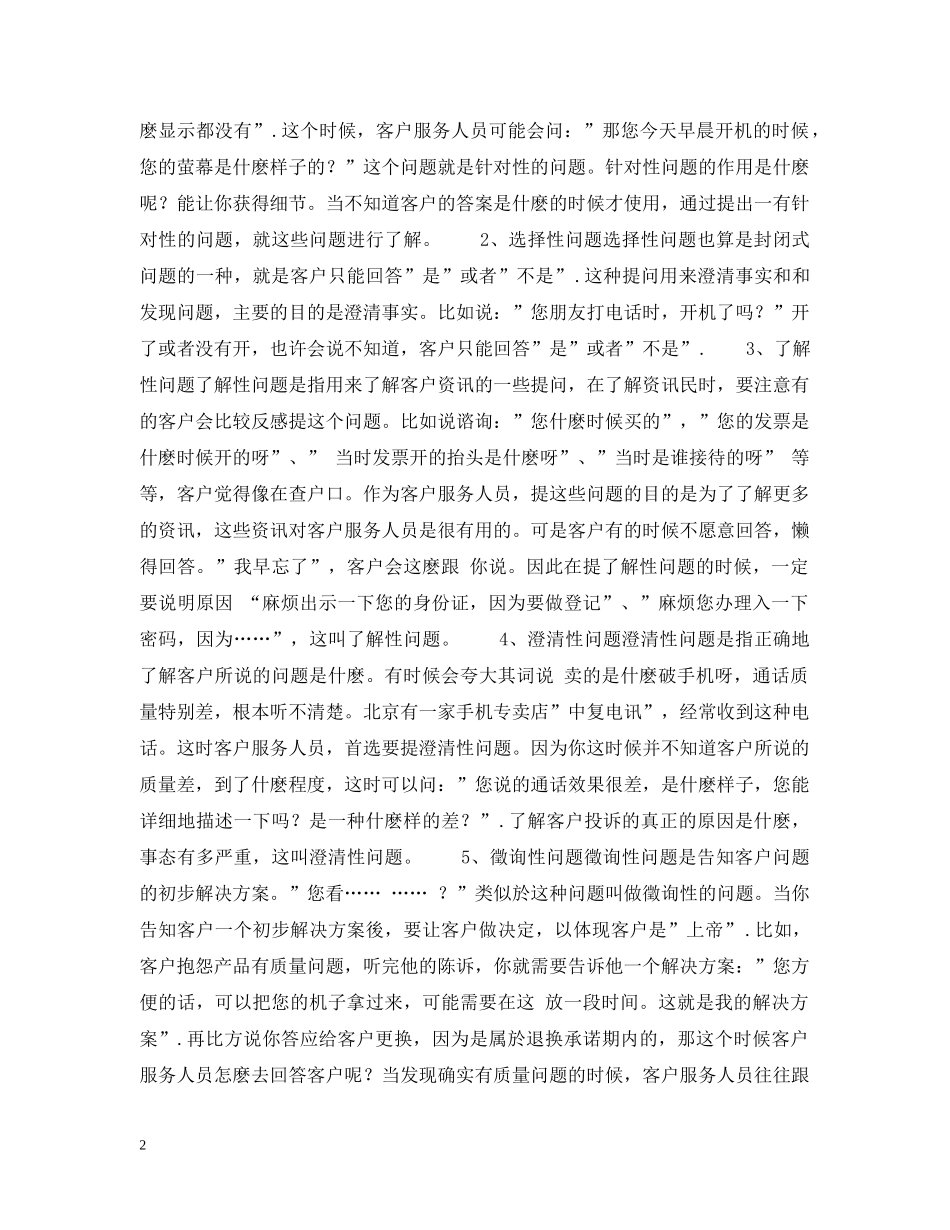 麽显示都没有”.这个时候，客户服务人员可能会问：”那您今天早晨开机的时候，您的萤幕是什麽样子的？”这个问题就是针对性的问题。针对性问题的作用是什麽呢？能让你获得细节。当不知道客户的答案是什麽的时候才使用，通过提出一有针对性的问题，就这些问题进行了解。　　2、选择性问题选择性问题也算是封闭式问题的一种，就是客户只能回答”是”或者”不是”.这种提问用来澄清事实和和发现问题，主要的目的是澄清事实。比如说：”您朋友打电话时，开机了吗？”开了或者没有开，也许会说不知道，客户只能回答”是”或者”不是”.　　3、了解性问题了解性问题是指用来了解客户资讯的一些提问，在了解资讯民时，要注意有的客户会比较反感提这个问题。比如说谘询：”您什麽时候买的”，”您的发票是什麽时候开的呀”、” 当时发票开的抬头是什麽呀”、”当时是谁接待的呀” 等等，客户觉得像在查户口。作为客户服务人员，提这些问题的目的是为了了解更多的资讯，这些资讯对客户服务人员是很有用的。可是客户有的时候不愿意回答，懒得回答。”我早忘了”，客户会这麽跟 你说。因此在提了解性问题的时候，一定要说明原因 “麻烦出示一下您的身份证，因为要做登记”、”麻烦您办理入一下密码，因为……”，这叫了解性问题。　　4、澄清性问题澄清性问题是指正确地了解客户所说的问题是什麽。有时候会夸大其词说 卖的是什麽破手机呀，通话质量特别差，根本听不清楚。北京有一家手机专卖店”中复电讯”，经常收到这种电话。这时客户服务人员，首选要提澄清性问题。因为你这时候并不知道客户所说的质量差，到了什麽程度，这时可以问：”您说的通话效果很差，是什麽样子，您能详细地描述一下吗？是一种什麽样的差？”.了解客户投诉的真正的原因是什麽，事态有多严重，这叫澄清性问题。　　5、徵询性问题徵询性问题是告知客户问题的初步解决方案。”您看…… …… ？”类似於这种问题叫做徵询性的问题。当你告知客户一个初步解决方案後，要让客户做决定，以体现客户是”上帝”.比如，客户抱怨产品有质量问题，听完他的陈诉，你就需要告诉他一个解决方案：”您方便的话，可以把您的机子拿过来，可能需要在这 放一段时间。这就是我的解决方案”.再比方说你答应给客户更换，因为是属於退换承诺期内的，那这个时候客户服务人员怎麽去回答客户呢？当发现确实有质量问题的时候，客户服务人员往往跟

2